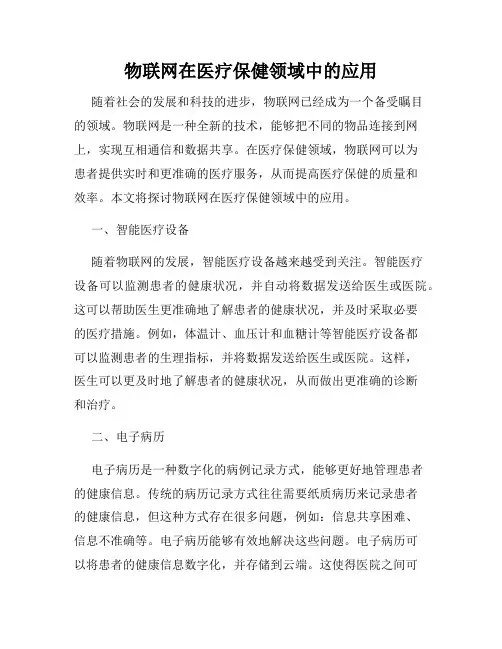 物联网在医疗保健领域中的应用

随着社会的发展和科技的进步，物联网已经成为一个备受瞩目的领域。物联网是一种全新的技术，能够把不同的物品连接到网上，实现互相通信和数据共享。在医疗保健领域，物联网可以为患者提供实时和更准确的医疗服务，从而提高医疗保健的质量和效率。本文将探讨物联网在医疗保健领域中的应用。

一、智能医疗设备

随着物联网的发展，智能医疗设备越来越受到关注。智能医疗设备可以监测患者的健康状况，并自动将数据发送给医生或医院。这可以帮助医生更准确地了解患者的健康状况，并及时采取必要的医疗措施。例如，体温计、血压计和血糖计等智能医疗设备都可以监测患者的生理指标，并将数据发送给医生或医院。这样，医生可以更及时地了解患者的健康状况，从而做出更准确的诊断和治疗。

二、电子病历

电子病历是一种数字化的病例记录方式，能够更好地管理患者的健康信息。传统的病历记录方式往往需要纸质病历来记录患者的健康信息，但这种方式存在很多问题，例如：信息共享困难、信息不准确等。电子病历能够有效地解决这些问题。电子病历可以将患者的健康信息数字化，并存储到云端。这使得医院之间可